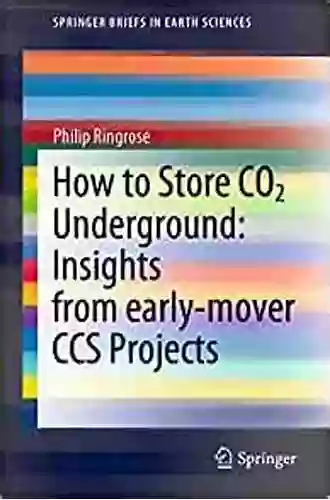 SPRINGER BRIEFS IN EARTH SCIENCES

Philip Ringrose

How to Store $CO_2$ Underground: Insights from early-mover CCS Projects

Springer